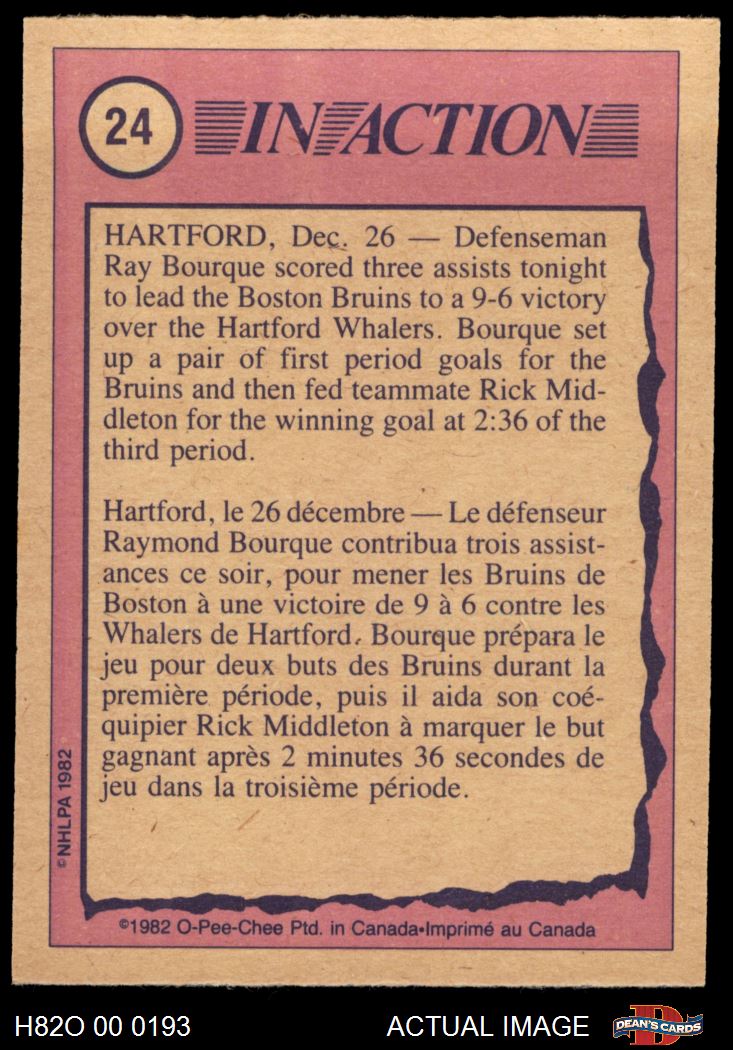 24 IN ACTION

HARTFORD, Dec. 26 — Defenseman Ray Bourque scored three assists tonight to lead the Boston Bruins to a 9-6 victory over the Hartford Whalers. Bourque set up a pair of first period goals for the Bruins and then fed teammate Rick Middleton for the winning goal at 2:36 of the third period.

Hartford, le 26 décembre — Le défenseur Raymond Bourque contribua trois assistances ce soir, pour mener les Bruins de Boston à une victoire de 9 à 6 contre les Whalers de Hartford. Bourque prépara le jeu pour deux buts des Bruins durant la première période, puis il aida son coéquipier Rick Middleton à marquer le but gagnant après 2 minutes 36 secondes de jeu dans la troisième période.

©NHLPA 1982

©1982 O-Pee-Chee Ptd. in Canada•Imprimé au Canada

H82O 00 0193

ACTUAL IMAGE

DEAN'S CARDS